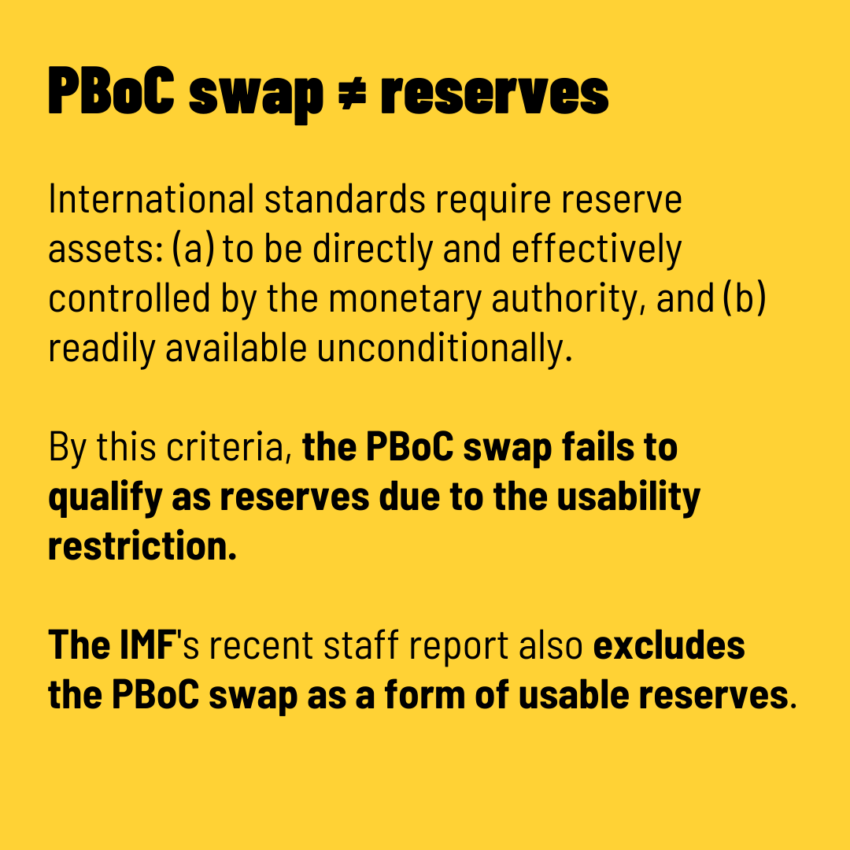 PBoC swap ≠ reserves

International standards require reserve assets: (a) to be directly and effectively controlled by the monetary authority, and (b) readily available unconditionally.

By this criteria, the PBoC swap fails to qualify as reserves due to the usability restriction.

The IMF's recent staff report also excludes the PBoC swap as a form of usable reserves.